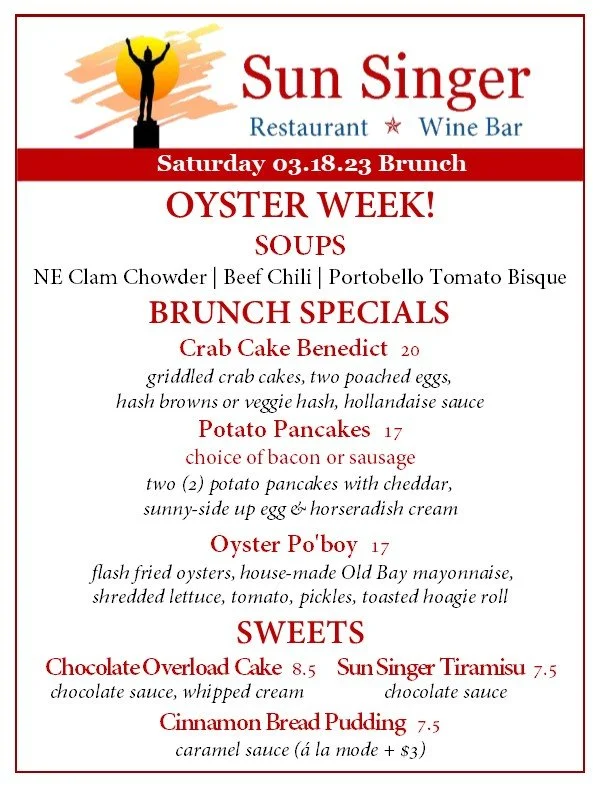 Sun Singer
Restaurant ★ Wine Bar

Saturday 03.18.23 Brunch

OYSTER WEEK!

SOUPS

NE Clam Chowder | Beef Chili | Portobello Tomato Bisque

BRUNCH SPECIALS

Crab Cake Benedict 20
griddled crab cakes, two poached eggs, hash browns or veggie hash, hollandaise sauce

Potato Pancakes 17
choice of bacon or sausage
two (2) potato pancakes with cheddar, sunny-side up egg & horseradish cream

Oyster Po'boy 17
flash fried oysters, house-made Old Bay mayonnaise, shredded lettuce, tomato, pickles, toasted hoagie roll

SWEETS

Chocolate Overload Cake 8.5
chocolate sauce, whipped cream

Sun Singer Tiramisu 7.5
chocolate sauce

Cinnamon Bread Pudding 7.5
caramel sauce (á la mode + $3)